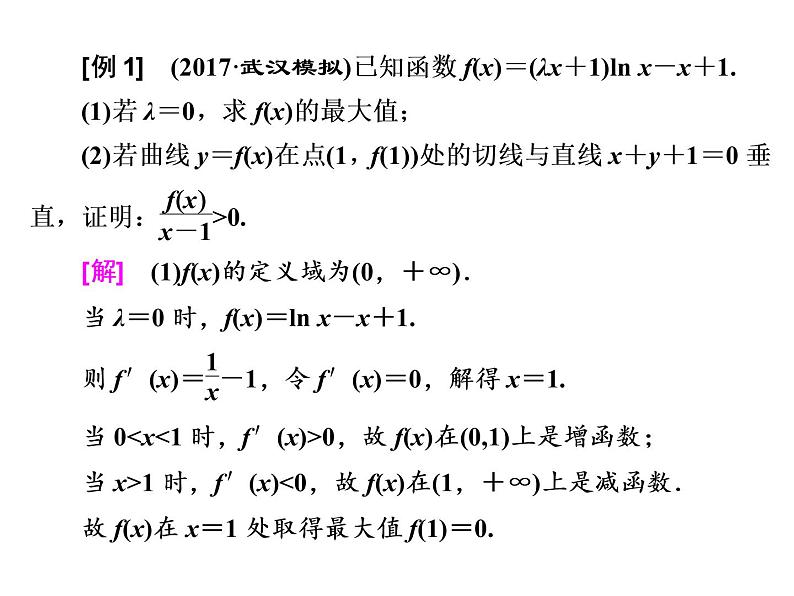 [例 1]　(2017·武汉模拟)已知函数 $f(x)=(\lambda x+1)\ln x-x+1$.

(1)若 $\lambda=0$，求 $f(x)$的最大值；

(2)若曲线 $y=f(x)$在点$(1，f(1))$处的切线与直线 $x+y+1=0$ 垂直，证明：$\frac{f(x)}{x-1}>0$.

[解]　(1)$f(x)$的定义域为$(0，+\infty)$.

当 $\lambda=0$ 时，$f(x)=\ln x-x+1$.

则 $f'(x)=\frac{1}{x}-1$，令 $f'(x)=0$，解得 $x=1$.

当 $0<x<1$ 时，$f'(x)>0$，故 $f(x)$在$(0,1)$上是增函数；

当 $x>1$ 时，$f'(x)<0$，故 $f(x)$在$(1，+\infty)$上是减函数.

故 $f(x)$在 $x=1$ 处取得最大值 $f(1)=0$.